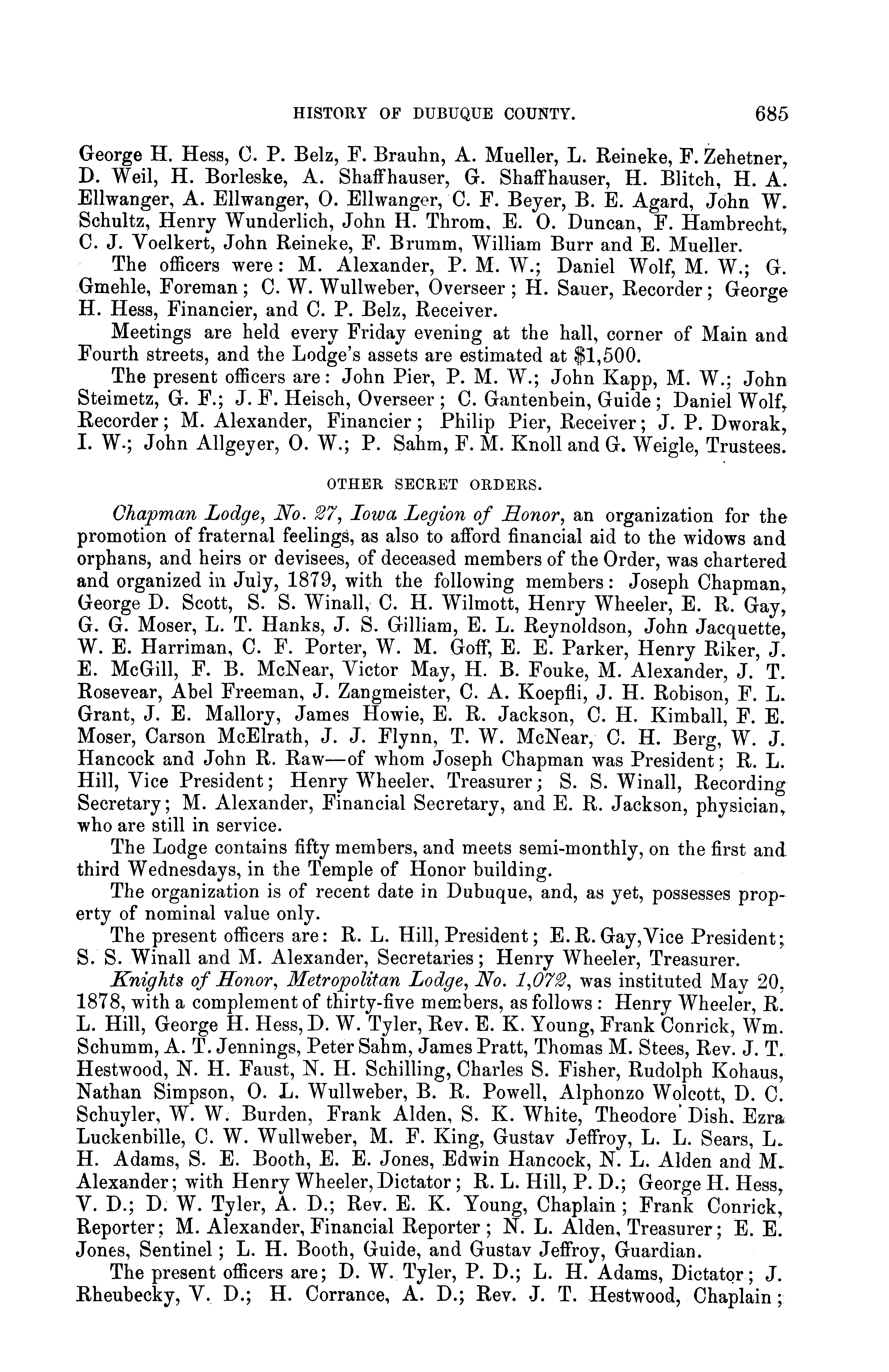 HISTORY OF DUBUQUE COUNTY. 685

George H. Hess, C. P. Belz, F. Brauhn, A. Mueller, L. Reineke, F. Zehetner, D. Weil, H. Borleske, A. Shaffhauser, G. Shaffhauser, H. Blitch, H. A. Ellwanger, A. Ellwanger, O. Ellwanger, C. F. Beyer, B. E. Agard, John W. Schultz, Henry Wunderlich, John H. Throm, E. O. Duncan, F. Hambrecht, C. J. Voelkert, John Reineke, F. Brumm, William Burr and E. Mueller.

The officers were: M. Alexander, P. M. W.; Daniel Wolf, M. W.; G. Gmehle, Foreman; C. W. Wullweber, Overseer; H. Sauer, Recorder; George H. Hess, Financier, and C. P. Belz, Receiver.

Meetings are held every Friday evening at the hall, corner of Main and Fourth streets, and the Lodge's assets are estimated at $1,500.

The present officers are: John Pier, P. M. W.; John Kapp, M. W.; John Steimetz, G. F.; J. F. Heisch, Overseer; C. Gantenbein, Guide; Daniel Wolf, Recorder; M. Alexander, Financier; Philip Pier, Receiver; J. P. Dworak, I. W.; John Allgeyer, O. W.; P. Sahm, F. M. Knoll and G. Weigle, Trustees.

OTHER SECRET ORDERS.

Chapman Lodge, No. 27, Iowa Legion of Honor, an organization for the promotion of fraternal feelings, as also to afford financial aid to the widows and orphans, and heirs or devisees, of deceased members of the Order, was chartered and organized in July, 1879, with the following members: Joseph Chapman, George D. Scott, S. S. Winall, C. H. Wilmott, Henry Wheeler, E. R. Gay, G. G. Moser, L. T. Hanks, J. S. Gilliam, E. L. Reynoldson, John Jacquette, W. E. Harriman, C. F. Porter, W. M. Goff, E. E. Parker, Henry Riker, J. E. McGill, F. B. McNear, Victor May, H. B. Fouke, M. Alexander, J. T. Rosevear, Abel Freeman, J. Zangmeister, C. A. Koepfli, J. H. Robison, F. L. Grant, J. E. Mallory, James Howie, E. R. Jackson, C. H. Kimball, F. E. Moser, Carson McElrath, J. J. Flynn, T. W. McNear, C. H. Berg, W. J. Hancock and John R. Raw—of whom Joseph Chapman was President; R. L. Hill, Vice President; Henry Wheeler, Treasurer; S. S. Winall, Recording Secretary; M. Alexander, Financial Secretary, and E. R. Jackson, physician, who are still in service.

The Lodge contains fifty members, and meets semi-monthly, on the first and third Wednesdays, in the Temple of Honor building.

The organization is of recent date in Dubuque, and, as yet, possesses property of nominal value only.

The present officers are: R. L. Hill, President; E. R. Gay, Vice President; S. S. Winall and M. Alexander, Secretaries; Henry Wheeler, Treasurer.

Knights of Honor, Metropolitan Lodge, No. 1,072, was instituted May 20, 1878, with a complement of thirty-five members, as follows: Henry Wheeler, R. L. Hill, George H. Hess, D. W. Tyler, Rev. E. K. Young, Frank Conrick, Wm. Schumm, A. T. Jennings, Peter Sahm, James Pratt, Thomas M. Stees, Rev. J. T. Hestwood, N. H. Faust, N. H. Schilling, Charles S. Fisher, Rudolph Kohaus, Nathan Simpson, O. L. Wullweber, B. R. Powell, Alphonzo Wolcott, D. C. Schuyler, W. W. Burden, Frank Alden, S. K. White, Theodore Dish, Ezra Luckenbille, C. W. Wullweber, M. F. King, Gustav Jeffroy, L. L. Sears, L. H. Adams, S. E. Booth, E. E. Jones, Edwin Hancock, N. L. Alden and M. Alexander; with Henry Wheeler, Dictator; R. L. Hill, P. D.; George H. Hess, V. D.; D. W. Tyler, A. D.; Rev. E. K. Young, Chaplain; Frank Conrick, Reporter; M. Alexander, Financial Reporter; N. L. Alden, Treasurer; E. E. Jones, Sentinel; L. H. Booth, Guide, and Gustav Jeffroy, Guardian.

The present officers are; D. W. Tyler, P. D.; L. H. Adams, Dictator; J. Rheubecky, V. D.; H. Corrance, A. D.; Rev. J. T. Hestwood, Chaplain;